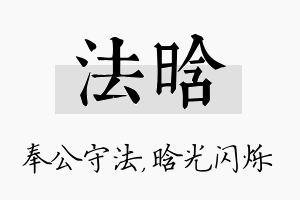 法晗

奉公守法,晗光闪烁